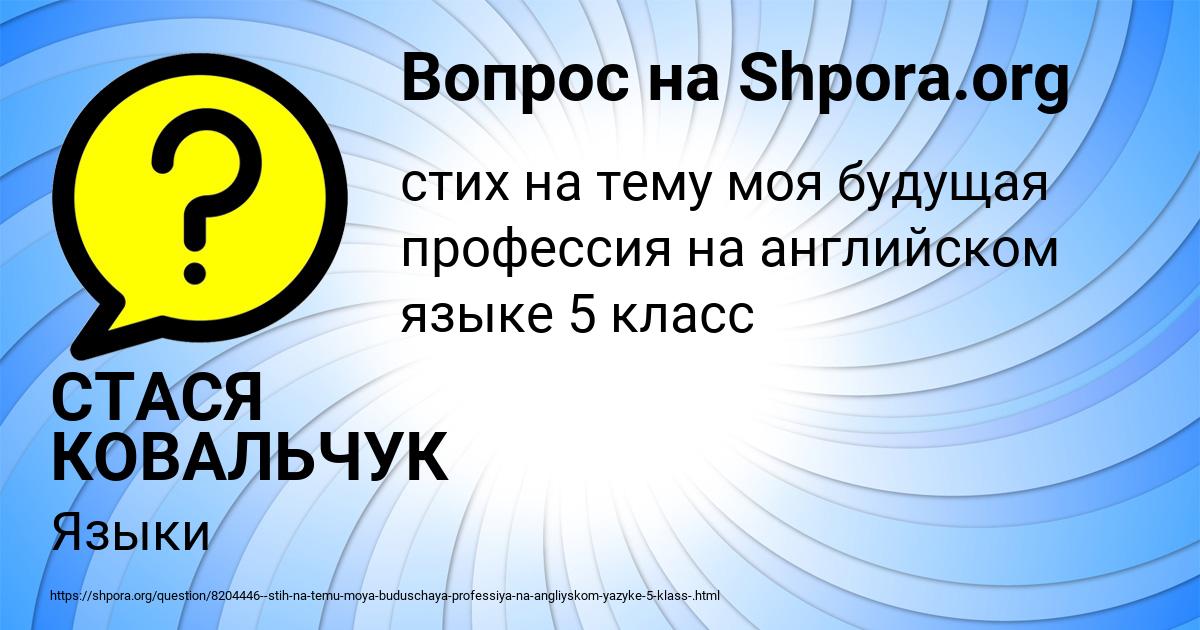 Вопрос на Shpora.org

стих на тему моя будущая профессия на английском языке 5 класс

СТАСЯ КОВАЛЬЧУК

Языки

https://shpora.org/question/8204446--stih-na-temu-moya-buduschaya-professiya-na-angliyskom-yazyke-5-klass-.html